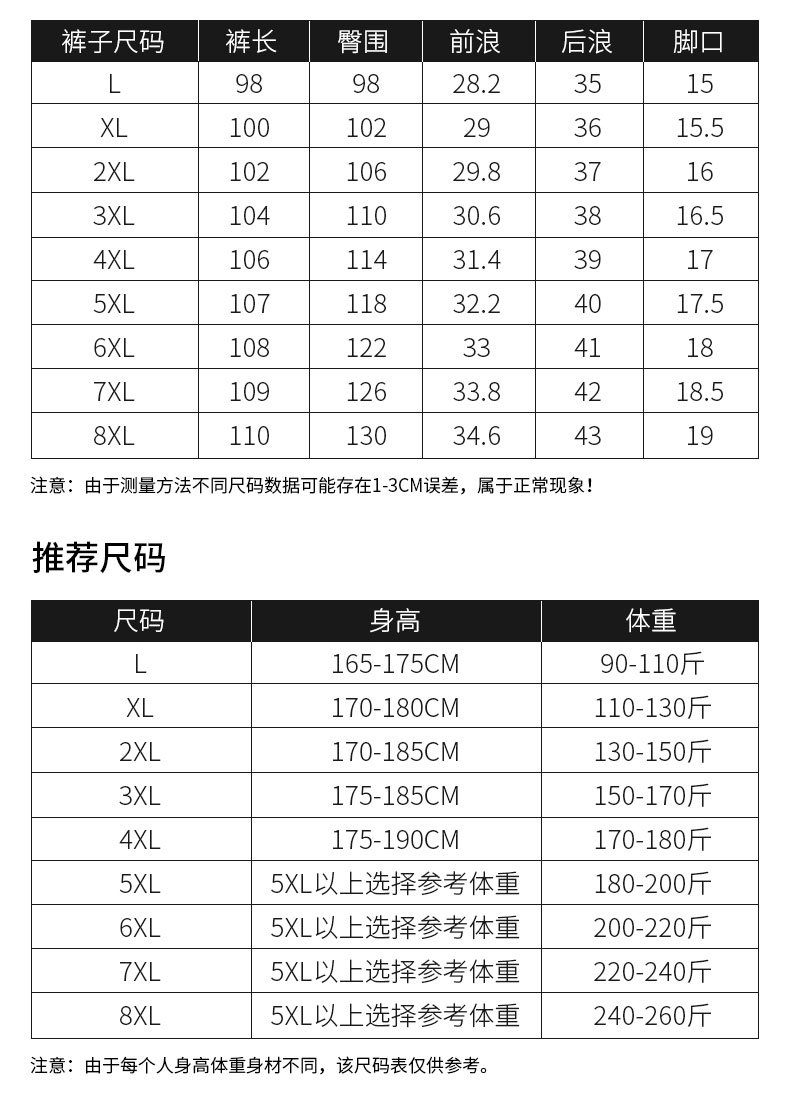 | 裤子尺码 | 裤长 | 臀围 | 前浪 | 后浪 | 脚口 |
|---|---|---|---|---|---|
| L | 98 | 98 | 28.2 | 35 | 15 |
| XL | 100 | 102 | 29 | 36 | 15.5 |
| 2XL | 102 | 106 | 29.8 | 37 | 16 |
| 3XL | 104 | 110 | 30.6 | 38 | 16.5 |
| 4XL | 106 | 114 | 31.4 | 39 | 17 |
| 5XL | 107 | 118 | 32.2 | 40 | 17.5 |
| 6XL | 108 | 122 | 33 | 41 | 18 |
| 7XL | 109 | 126 | 33.8 | 42 | 18.5 |
| 8XL | 110 | 130 | 34.6 | 43 | 19 |

注意：由于测量方法不同尺码数据可能存在1-3CM误差，属于正常现象！

推荐尺码

| 尺码 | 身高 | 体重 |
|---|---|---|
| L | 165-175CM | 90-110斤 |
| XL | 170-180CM | 110-130斤 |
| 2XL | 170-185CM | 130-150斤 |
| 3XL | 175-185CM | 150-170斤 |
| 4XL | 175-190CM | 170-180斤 |
| 5XL | 5XL以上选择参考体重 | 180-200斤 |
| 6XL | 5XL以上选择参考体重 | 200-220斤 |
| 7XL | 5XL以上选择参考体重 | 220-240斤 |
| 8XL | 5XL以上选择参考体重 | 240-260斤 |

注意：由于每个人身高体重身材不同，该尺码表仅供参考。